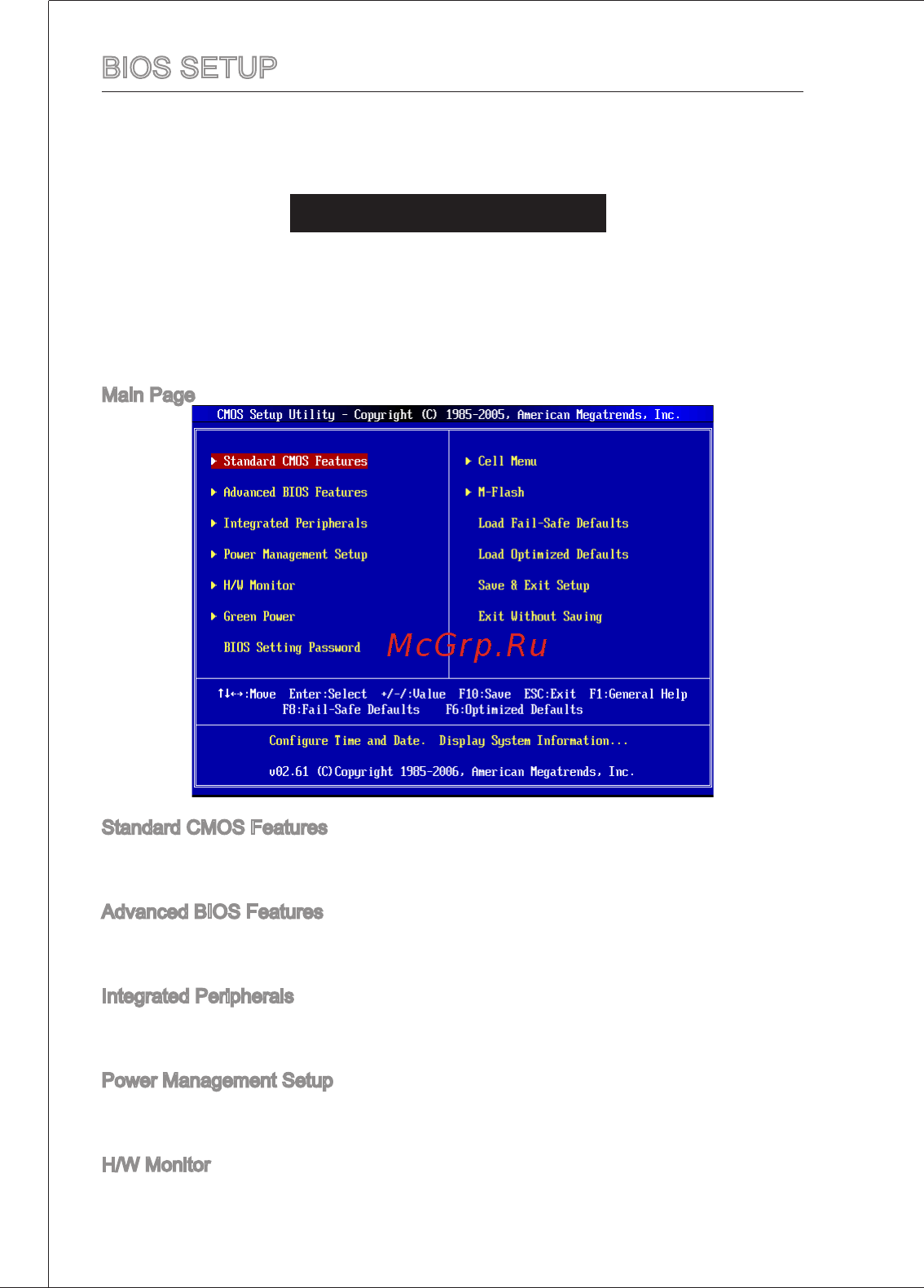 BIOS SETUP

Main Page

CMOS Setup Utility - Copyright (C) 1985-2005, American Megatrends, Inc.

▶ Standard CMOS Features
▶ Advanced BIOS Features
▶ Integrated Peripherals
▶ Power Management Setup
▶ H/W Monitor
▶ Green Power
BIOS Setting Password

▶ Cell Menu
▶ M-Flash
Load Fail-Safe Defaults
Load Optimized Defaults
Save & Exit Setup
Exit Without Saving

McGrp.Ru

↑↓←→:Move Enter:Select +/-/:Value F10:Save ESC:Exit F1:General Help
F8:Fail-Safe Defaults F6:Optimized Defaults

Configure Time and Date. Display System Information...

v02.61 (C)Copyright 1985-2006, American Megatrends, Inc.

Standard CMOS Features

Advanced BIOS Features

Integrated Peripherals

Power Management Setup

H/W Monitor